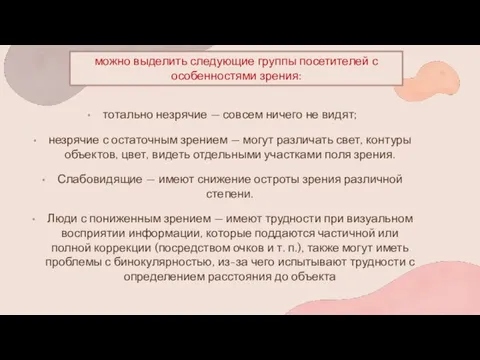 можно выделить следующие группы посетителей с особенностями зрения:

• тотально незрячие — совсем ничего не видят;

• незрячие с остаточным зрением — могут различать свет, контуры объектов, цвет, видеть отдельными участками поля зрения.

• Слабовидящие — имеют снижение остроты зрения различной степени.

• Люди с пониженным зрением — имеют трудности при визуальном восприятии информации, которые поддаются частичной или полной коррекции (посредством очков и т. п.), также могут иметь проблемы с бинокулярностью, из-за чего испытывают трудности с определением расстояния до объекта